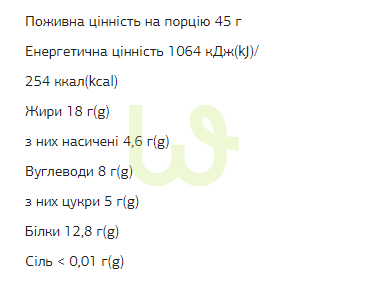 Поживна цінність на порцію 45 г

Енергетична цінність 1064 кДж(kJ)/

254 ккал(kcal)

Жири 18 г(g)

з них насичені 4,6 г(g)

Вуглеводи 8 г(g)

з них цукри 5 г(g)

Білки 12,8 г(g)

Сіль < 0,01 г(g)